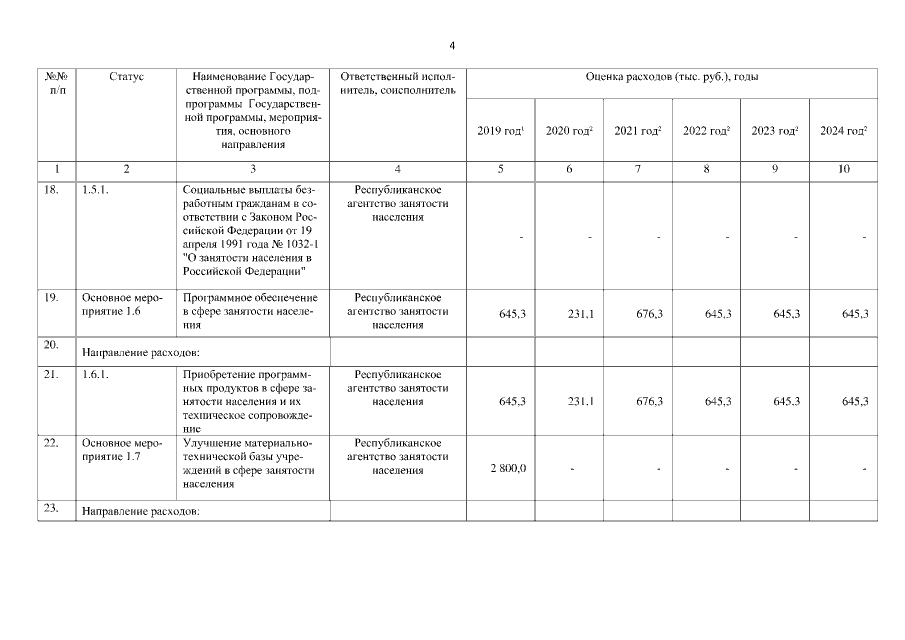 4

| №№ п/п | Статус | Наименование Государственной программы, подпрограммы Государственной программы, мероприятия, основного направления | Ответственный исполнитель, соисполнитель | Оценка расходов (тыс. руб.), годы | | | | | |
|---|---|---|---|---|---|---|---|---|---|
| | | | | 2019 год$^1$ | 2020 год$^2$ | 2021 год$^2$ | 2022 год$^2$ | 2023 год$^2$ | 2024 год$^2$ |
| 1 | 2 | 3 | 4 | 5 | 6 | 7 | 8 | 9 | 10 |
| 18. | 1.5.1. | Социальные выплаты безработным гражданам в соответствии с Законом Российской Федерации от 19 апреля 1991 года № 1032-1 "О занятости населения в Российской Федерации" | Республиканское агентство занятости населения | - | - | - | - | - | - |
| 19. | Основное мероприятие 1.6 | Программное обеспечение в сфере занятости населения | Республиканское агентство занятости населения | 645,3 | 231,1 | 676,3 | 645,3 | 645,3 | 645,3 |
| 20. | Направление расходов: | | | | | | | | |
| 21. | 1.6.1. | Приобретение программных продуктов в сфере занятости населения и их техническое сопровождение | Республиканское агентство занятости населения | 645,3 | 231,1 | 676,3 | 645,3 | 645,3 | 645,3 |
| 22. | Основное мероприятие 1.7 | Улучшение материально-технической базы учреждений в сфере занятости населения | Республиканское агентство занятости населения | 2 800,0 | - | - | - | - | - |
| 23. | Направление расходов: | | | | | | | | |